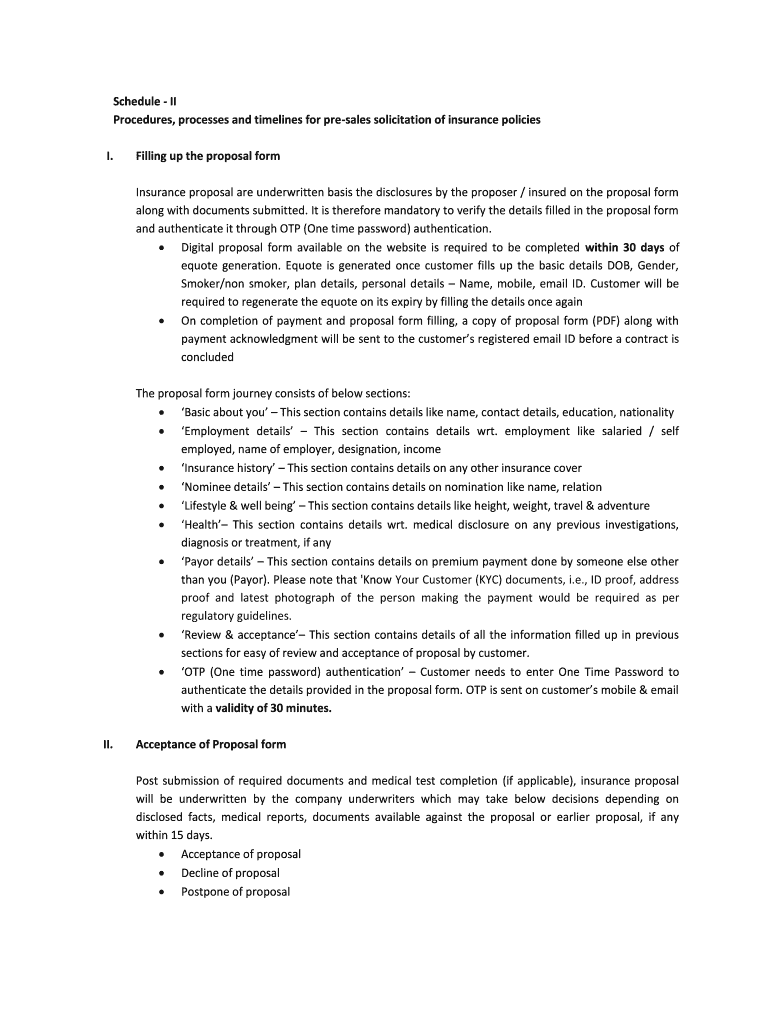 Schedule - II
Procedures, processes and timelines for pre-sales solicitation of insurance policies

I. Filling up the proposal form

Insurance proposal are underwritten basis the disclosures by the proposer / insured on the proposal form along with documents submitted. It is therefore mandatory to verify the details filled in the proposal form and authenticate it through OTP (One time password) authentication.
• Digital proposal form available on the website is required to be completed within 30 days of equote generation. Equote is generated once customer fills up the basic details DOB, Gender, Smoker/non smoker, plan details, personal details – Name, mobile, email ID. Customer will be required to regenerate the equote on its expiry by filling the details once again
• On completion of payment and proposal form filling, a copy of proposal form (PDF) along with payment acknowledgment will be sent to the customer's registered email ID before a contract is concluded

The proposal form journey consists of below sections:
• 'Basic about you' – This section contains details like name, contact details, education, nationality
• 'Employment details' – This section contains details wrt. employment like salaried / self employed, name of employer, designation, income
• 'Insurance history' – This section contains details on any other insurance cover
• 'Nominee details' – This section contains details on nomination like name, relation
• 'Lifestyle & well being' – This section contains details like height, weight, travel & adventure
• 'Health'– This section contains details wrt. medical disclosure on any previous investigations, diagnosis or treatment, if any
• 'Payor details' – This section contains details on premium payment done by someone else other than you (Payor). Please note that 'Know Your Customer (KYC) documents, i.e., ID proof, address proof and latest photograph of the person making the payment would be required as per regulatory guidelines.
• 'Review & acceptance'– This section contains details of all the information filled up in previous sections for easy of review and acceptance of proposal by customer.
• 'OTP (One time password) authentication' – Customer needs to enter One Time Password to authenticate the details provided in the proposal form. OTP is sent on customer's mobile & email with a validity of 30 minutes.

II. Acceptance of Proposal form

Post submission of required documents and medical test completion (if applicable), insurance proposal will be underwritten by the company underwriters which may take below decisions depending on disclosed facts, medical reports, documents available against the proposal or earlier proposal, if any within 15 days.
• Acceptance of proposal
• Decline of proposal
• Postpone of proposal